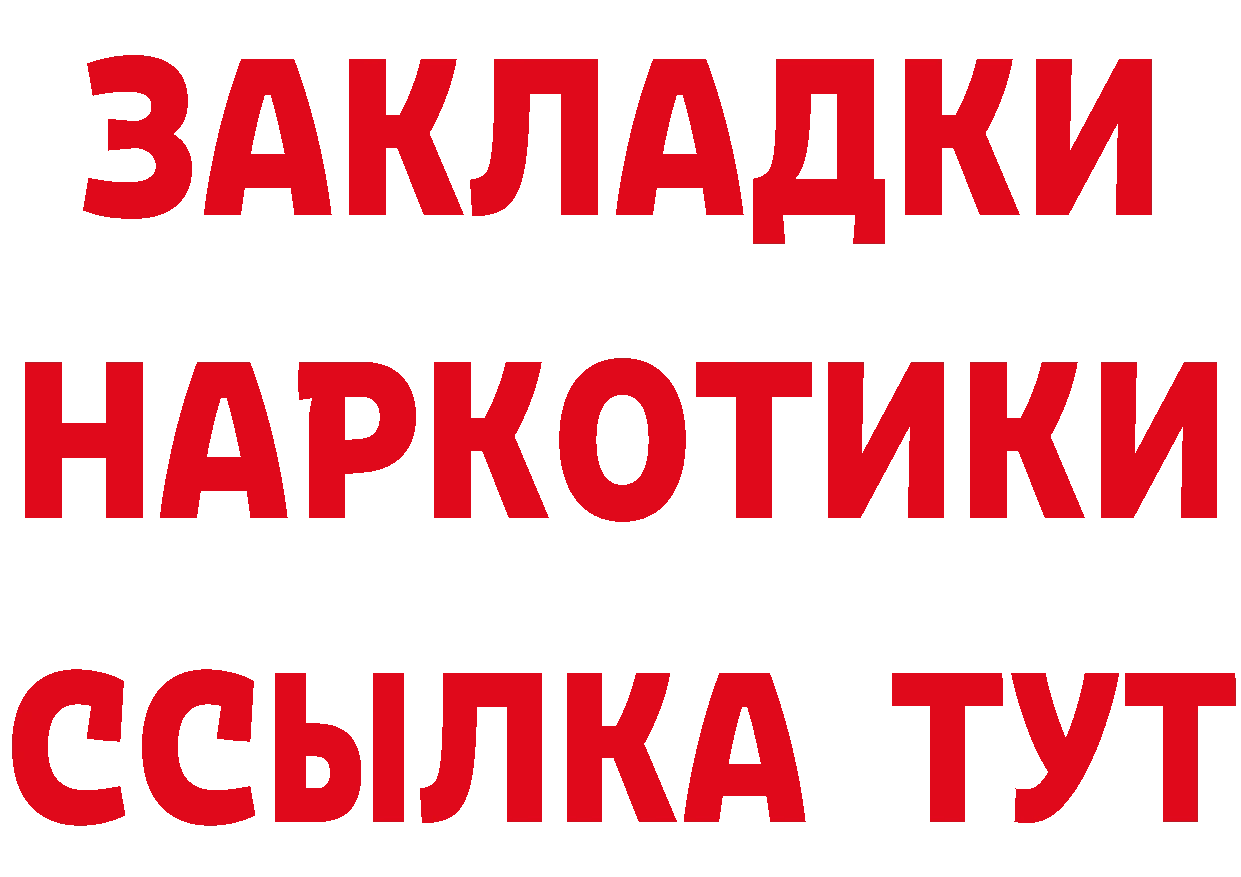 ЗАКЛАДКИ
НАРКОТИКИ
ССЫЛКА ТУТ